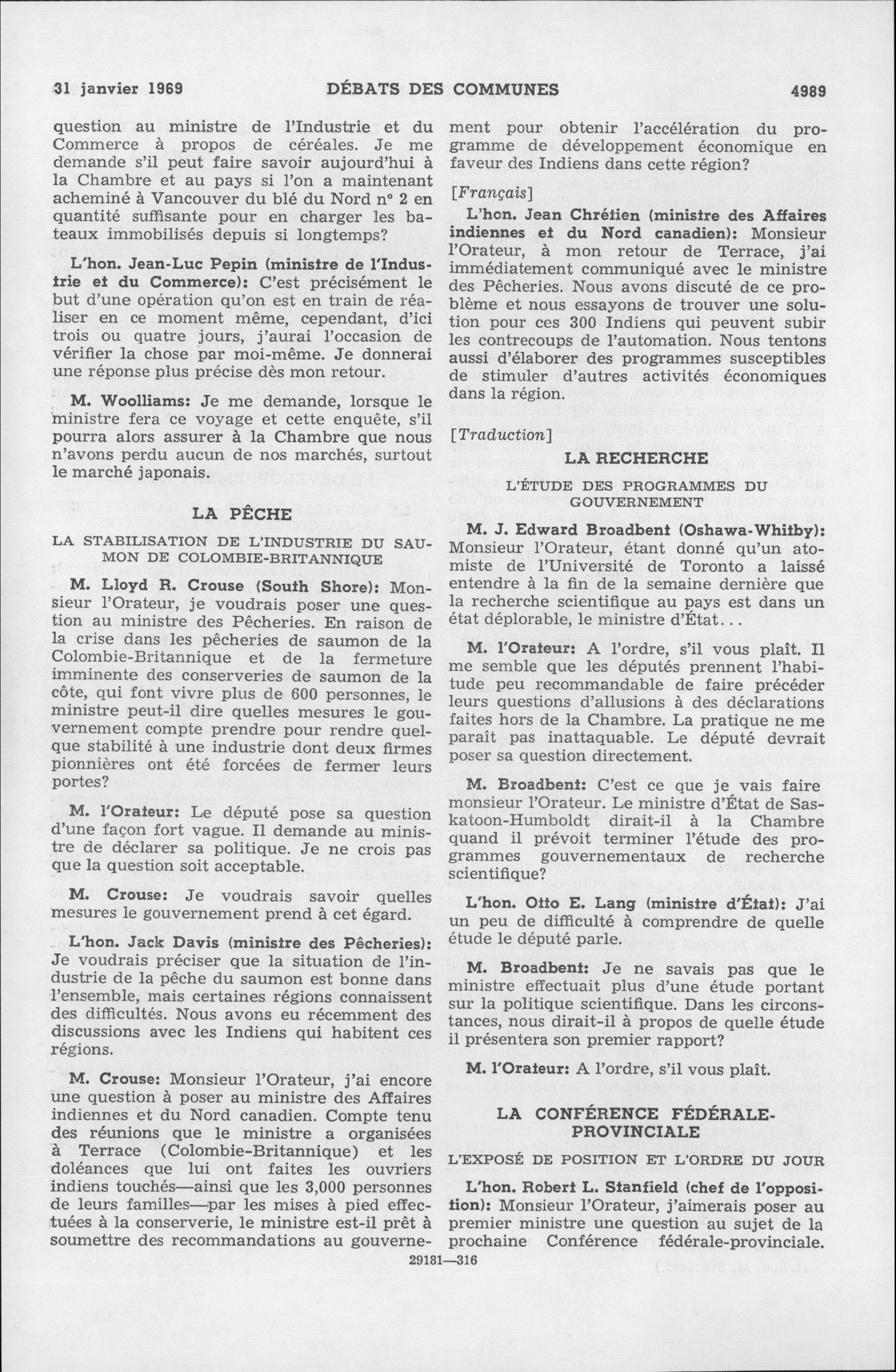 31 janvier 1969 DÉBATS DES COMMUNES 4989

question au ministre de l'Industrie et du Commerce à propos de céréales. Je me demande s'il peut faire savoir aujourd'hui à la Chambre et au pays si l'on a maintenant acheminé à Vancouver du blé du Nord nº 2 en quantité suffisante pour en charger les bateaux immobilisés depuis si longtemps?

L'hon. Jean-Luc Pepin (ministre de l'Industrie et du Commerce): C'est précisément le but d'une opération qu'on est en train de réaliser en ce moment même, cependant, d'ici trois ou quatre jours, j'aurai l'occasion de vérifier la chose par moi-même. Je donnerai une réponse plus précise dès mon retour.

M. Woolliams: Je me demande, lorsque le ministre fera ce voyage et cette enquête, s'il pourra alors assurer à la Chambre que nous n'avons perdu aucun de nos marchés, surtout le marché japonais.

LA PÊCHE

LA STABILISATION DE L'INDUSTRIE DU SAUMON DE COLOMBIE-BRITANNIQUE

M. Lloyd R. Crouse (South Shore): Monsieur l'Orateur, je voudrais poser une question au ministre des Pêcheries. En raison de la crise dans les pêcheries de saumon de la Colombie-Britannique et de la fermeture imminente des conserveries de saumon de la côte, qui font vivre plus de 600 personnes, le ministre peut-il dire quelles mesures le gouvernement compte prendre pour rendre quelque stabilité à une industrie dont deux firmes pionnières ont été forcées de fermer leurs portes?

M. l'Orateur: Le député pose sa question d'une façon fort vague. Il demande au ministre de déclarer sa politique. Je ne crois pas que la question soit acceptable.

M. Crouse: Je voudrais savoir quelles mesures le gouvernement prend à cet égard.

L'hon. Jack Davis (ministre des Pêcheries): Je voudrais préciser que la situation de l'industrie de la pêche du saumon est bonne dans l'ensemble, mais certaines régions connaissent des difficultés. Nous avons eu récemment des discussions avec les Indiens qui habitent ces régions.

M. Crouse: Monsieur l'Orateur, j'ai encore une question à poser au ministre des Affaires indiennes et du Nord canadien. Compte tenu des réunions que le ministre a organisées à Terrace (Colombie-Britannique) et les doléances que lui ont faites les ouvriers indiens touchés—ainsi que les 3,000 personnes de leurs familles—par les mises à pied effectuées à la conserverie, le ministre est-il prêt à soumettre des recommandations au gouvernement pour obtenir l'accélération du programme de développement économique en faveur des Indiens dans cette région?

[Français]

L'hon. Jean Chrétien (ministre des Affaires indiennes et du Nord canadien): Monsieur l'Orateur, à mon retour de Terrace, j'ai immédiatement communiqué avec le ministre des Pêcheries. Nous avons discuté de ce problème et nous essayons de trouver une solution pour ces 300 Indiens qui peuvent subir les contrecoups de l'automation. Nous tentons aussi d'élaborer des programmes susceptibles de stimuler d'autres activités économiques dans la région.

[Traduction]

LA RECHERCHE

L'ÉTUDE DES PROGRAMMES DU GOUVERNEMENT

M. J. Edward Broadbent (Oshawa-Whitby): Monsieur l'Orateur, étant donné qu'un atomiste de l'Université de Toronto a laissé entendre à la fin de la semaine dernière que la recherche scientifique au pays est dans un état déplorable, le ministre d'État...

M. l'Orateur: A l'ordre, s'il vous plaît. Il me semble que les députés prennent l'habitude peu recommandable de faire précéder leurs questions d'allusions à des déclarations faites hors de la Chambre. La pratique ne me paraît pas inattaquable. Le député devrait poser sa question directement.

M. Broadbent: C'est ce que je vais faire monsieur l'Orateur. Le ministre d'État de Saskatoon-Humboldt dirait-il à la Chambre quand il prévoit terminer l'étude des programmes gouvernementaux de recherche scientifique?

L'hon. Otto E. Lang (ministre d'État): J'ai un peu de difficulté à comprendre de quelle étude le député parle.

M. Broadbent: Je ne savais pas que le ministre effectuait plus d'une étude portant sur la politique scientifique. Dans les circonstances, nous dirait-il à propos de quelle étude il présentera son premier rapport?

M. l'Orateur: A l'ordre, s'il vous plaît.

LA CONFÉRENCE FÉDÉRALE-PROVINCIALE

L'EXPOSÉ DE POSITION ET L'ORDRE DU JOUR

L'hon. Robert L. Stanfield (chef de l'opposition): Monsieur l'Orateur, j'aimerais poser au premier ministre une question au sujet de la prochaine Conférence fédérale-provinciale.

29181—316